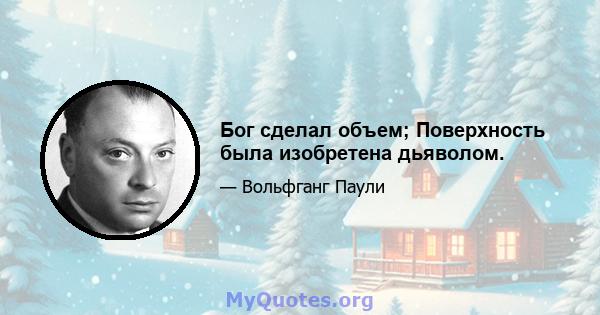 Бог сделал объем; Поверхность была изобретена дьяволом.

— Вольфганг Паули

MyQuotes.org